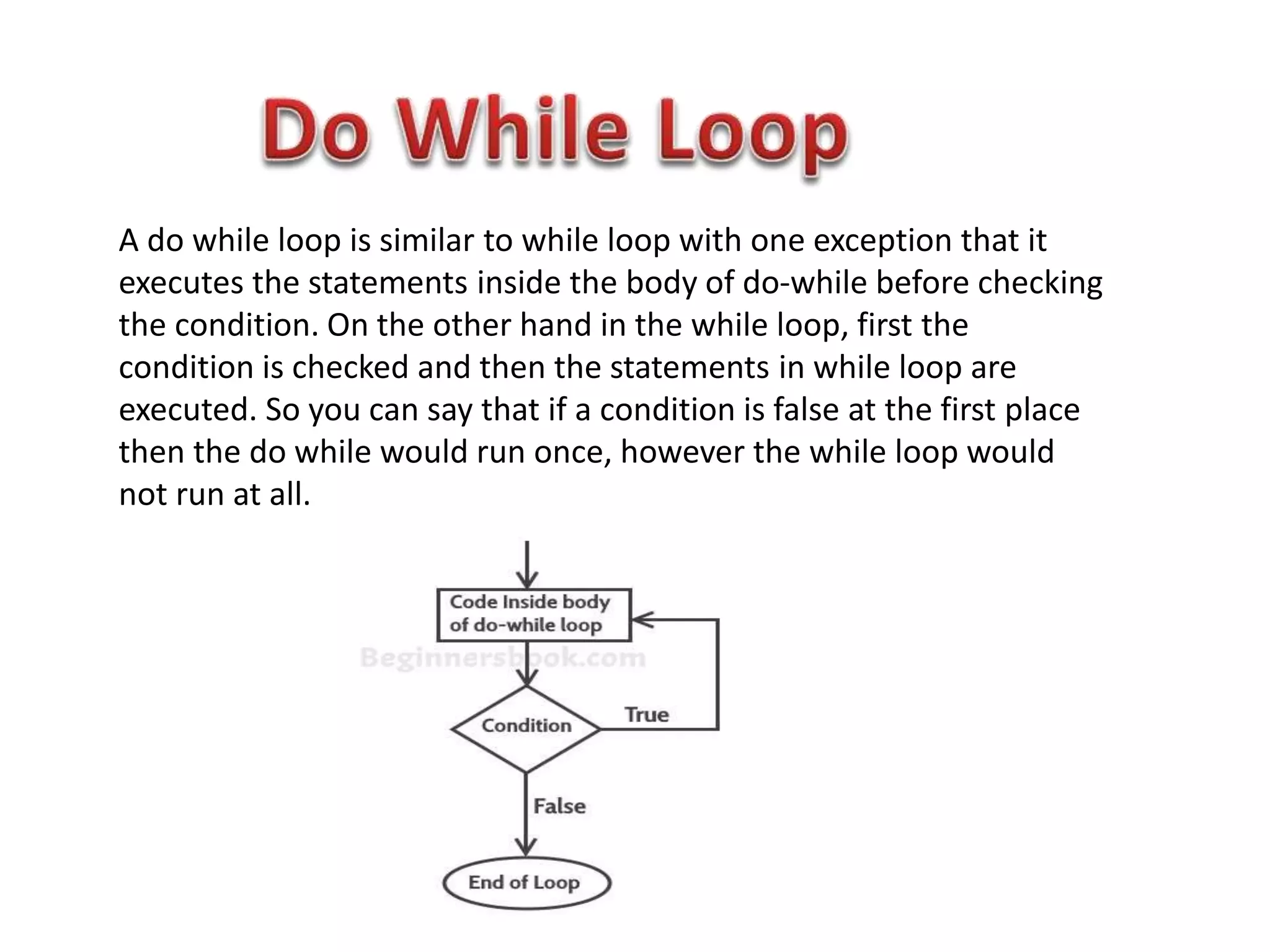 Do While Loop

A do while loop is similar to while loop with one exception that it executes the statements inside the body of do-while before checking the condition. On the other hand in the while loop, first the condition is checked and then the statements in while loop are executed. So you can say that if a condition is false at the first place then the do while would run once, however the while loop would not run at all.

Code Inside body of do-while loop

Beginnersbook.com

Condition

True

False

End of Loop